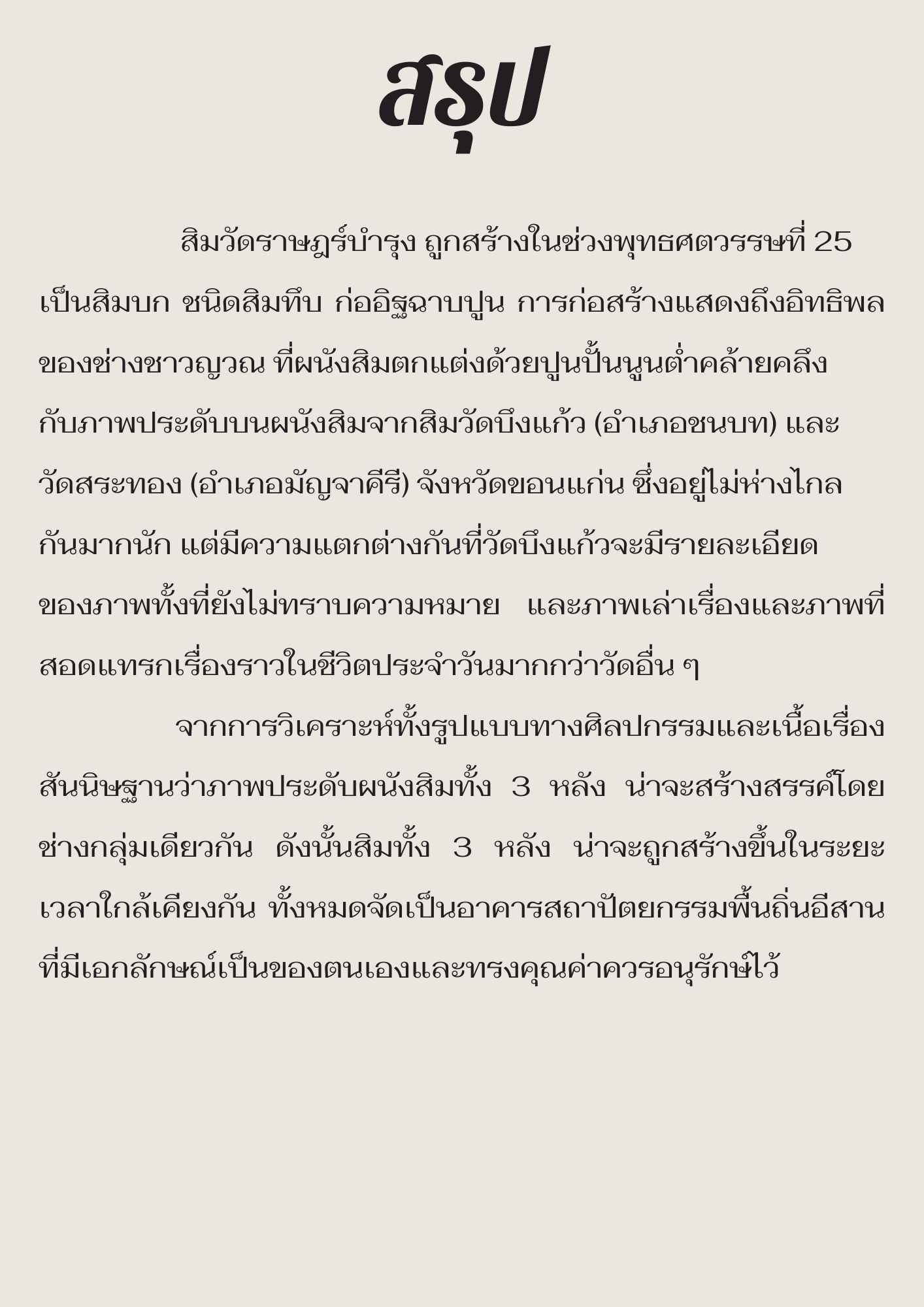 สรุป

สิมวัดราษฎร์บำรุง ถูกสร้างในช่วงพุทธศตวรรษที่ 25 เป็นสิมบก ชนิดสิมทึบ ก่ออิฐฉาบปูน การก่อสร้างแสดงถึงอิทธิพลของช่างชาวญวณ ที่ผนังสิมตกแต่งด้วยปูนปั้นนูนต่ำคล้ายคลึงกับภาพประดับบนผนังสิมจากสิมวัดบึงแก้ว (อำเภอชนบท) และวัดสระทอง (อำเภอมัญจาคีรี) จังหวัดขอนแก่น ซึ่งอยู่ไม่ห่างไกลกันมากนัก แต่มีความแตกต่างกันที่วัดบึงแก้วจะมีรายละเอียดของภาพทั้งที่ยังไม่ทราบความหมาย และภาพเล่าเรื่องและภาพที่สอดแทรกเรื่องราวในชีวิตประจำวันมากกว่าวัดอื่น ๆ

จากการวิเคราะห์ทั้งรูปแบบทางศิลปกรรมและเนื้อเรื่อง สันนิษฐานว่าภาพประดับผนังสิมทั้ง 3 หลัง น่าจะสร้างสรรค์โดยช่างกลุ่มเดียวกัน ดังนั้นสิมทั้ง 3 หลัง น่าจะถูกสร้างขึ้นในระยะเวลาใกล้เคียงกัน ทั้งหมดจัดเป็นอาคารสถาปัตยกรรมพื้นถิ่นอีสานที่มีเอกลักษณ์เป็นของตนเองและทรงคุณค่าควรอนุรักษ์ไว้